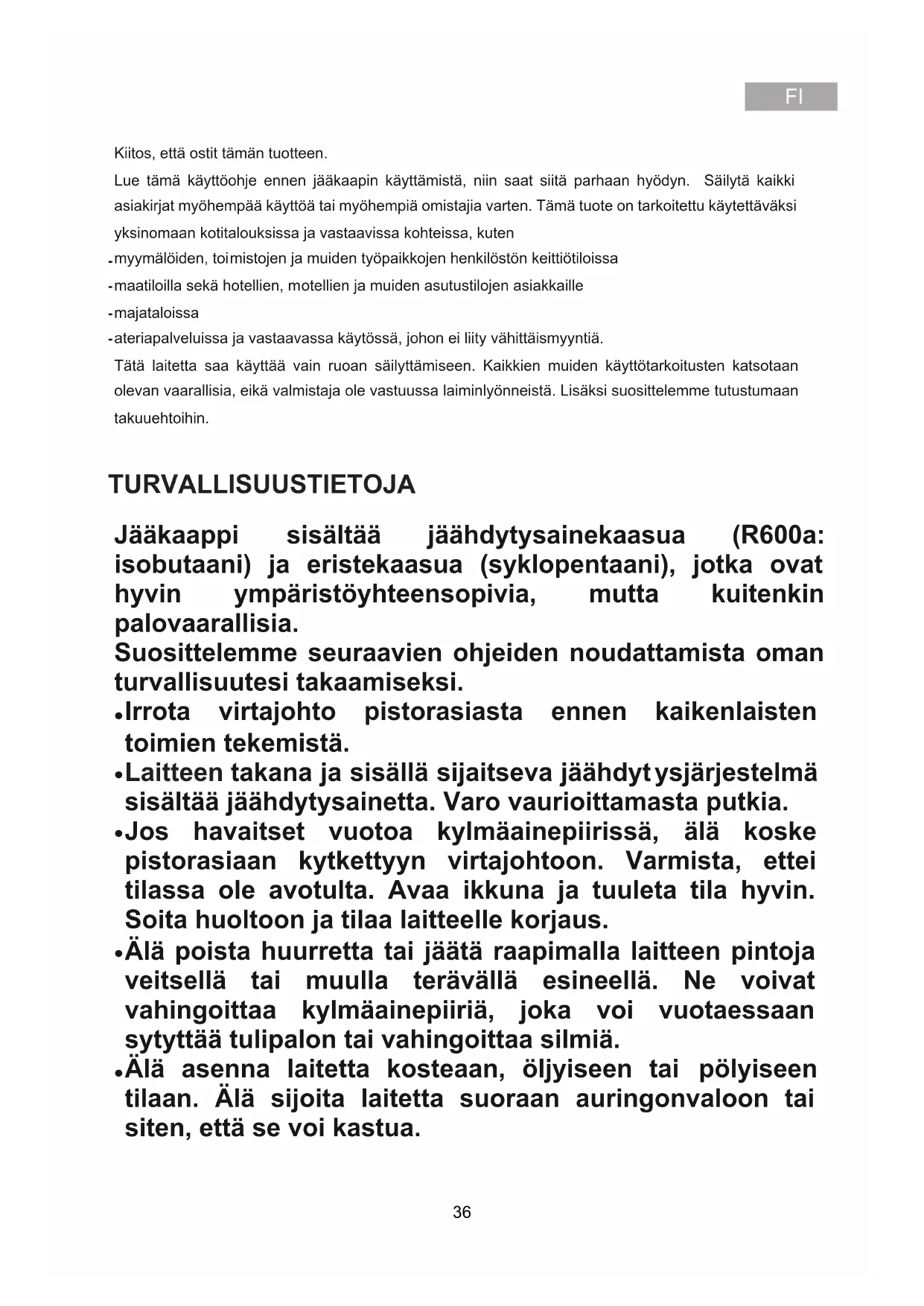 FI

Kiitos, että ostit tämän tuotteen.

Lue tämä käyttöohje ennen jääkaapin käyttämistä, niin saat siitä parhaan hyödyn. Säilytä kaikki asiakirjat myöhempää käyttöä tai myöhempiä omistajia varten. Tämä tuote on tarkoitettu käytettäväksi yksinomaan kotitalouksissa ja vastaavissa kohteissa, kuten

- myymälöiden, toimistojen ja muiden työpaikkojen henkilöstön keittiötiloissa
- maatiloilla sekä hotellien, motellien ja muiden asutustilojen asiakkaille
- majataloissa
- ateriapalveluissa ja vastaavassa käytössä, johon ei liity vähittäismyyntiä.

Tätä laitetta saa käyttää vain ruoan säilyttämiseen. Kaikkien muiden käyttötarkoitusten katsotaan olevan vaarallisia, eikä valmistaja ole vastuussa laiminlyönneistä. Lisäksi suosittelemme tutustumaan takuuehtoihin.

TURVALLISUUSTIETOJA

Jääkaappi sisältää jäähdytysainekaasua (R600a: isobutaani) ja eristekaasua (syklopentaani), jotka ovat hyvin ympäristöyhteensopivia, mutta kuitenkin palovaarallisia.
Suosittelemme seuraavien ohjeiden noudattamista oman turvallisuutesi takaamiseksi.

•Irrota virtajohto pistorasiasta ennen kaikenlaisten toimien tekemistä.
•Laitteen takana ja sisällä sijaitseva jäähdytysjärjestelmä sisältää jäähdytysainetta. Varo vaurioittamasta putkia.
•Jos havaitset vuotoa kylmäainepiirissä, älä koske pistorasiaan kytkettyyn virtajohtoon. Varmista, ettei tilassa ole avotulta. Avaa ikkuna ja tuuleta tila hyvin. Soita huoltoon ja tilaa laitteelle korjaus.
•Älä poista huurretta tai jäätä raapimalla laitteen pintoja veitsellä tai muulla terävällä esineellä. Ne voivat vahingoittaa kylmäainepiiriä, joka voi vuotaessaan sytyttää tulipalon tai vahingoittaa silmiä.
•Älä asenna laitetta kosteaan, öljyiseen tai pölyiseen tilaan. Älä sijoita laitetta suoraan auringonvaloon tai siten, että se voi kastua.

36